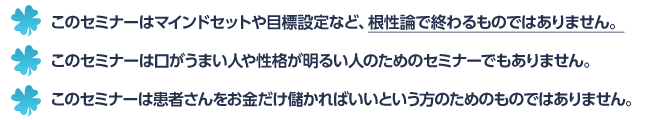 このセミナーはマインドセットや目標設定など、根性論で終わるものではありません。

このセミナーは口がうまい人や性格が明るい人のためのセミナーでもありません。

このセミナーは患者さんをお金だけ儲かればいいという方のためのものではありません。